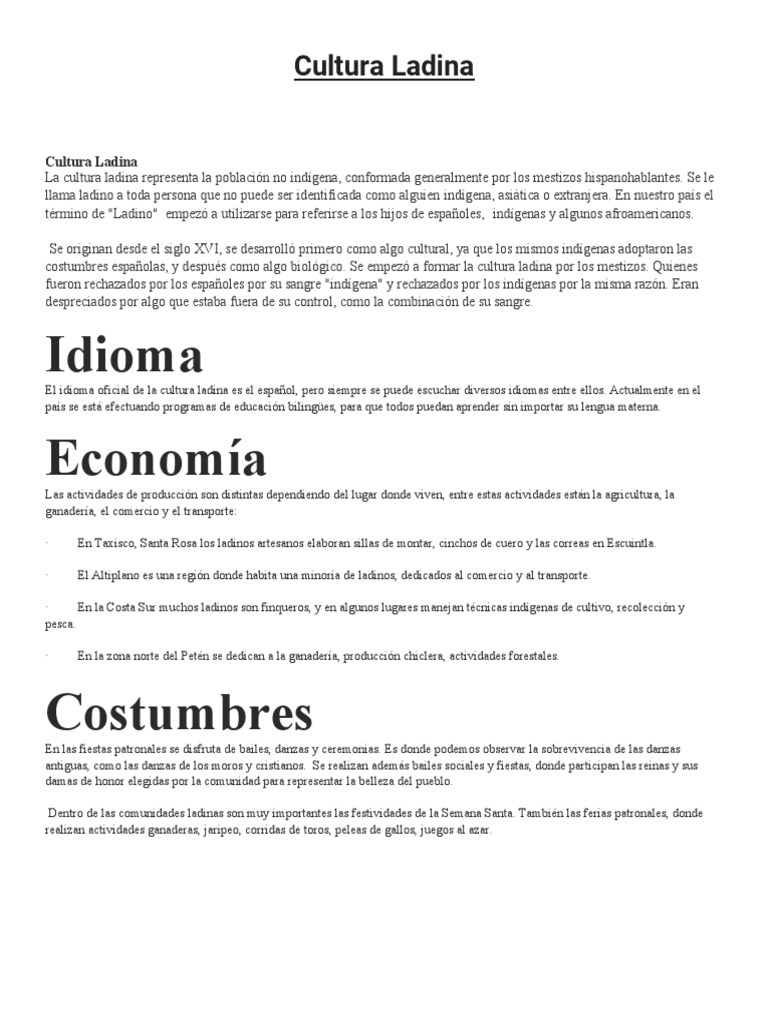 Cultura Ladina

Cultura Ladina
La cultura ladina representa la población no indígena, conformada generalmente por los mestizos hispanohablantes. Se le llama ladino a toda persona que no puede ser identificada como alguien indígena, asiática o extranjera. En nuestro país el término de "Ladino" empezó a utilizarse para referirse a los hijos de españoles, indígenas y algunos afroamericanos.

Se originan desde el siglo XVI, se desarrolló primero como algo cultural, ya que los mismos indígenas adoptaron las costumbres españolas, y después como algo biológico. Se empezó a formar la cultura ladina por los mestizos. Quienes fueron rechazados por los españoles por su sangre "indígena" y rechazados por los indígenas por la misma razón. Eran despreciados por algo que estaba fuera de su control, como la combinación de su sangre.

Idioma

El idioma oficial de la cultura ladina es el español, pero siempre se puede escuchar diversos idiomas entre ellos. Actualmente en el país se está efectuando programas de educación bilingües, para que todos puedan aprender sin importar su lengua materna.

Economía

Las actividades de producción son distintas dependiendo del lugar donde viven, entre estas actividades están la agricultura, la ganadería, el comercio y el transporte:

· En Taxisco, Santa Rosa los ladinos artesanos elaboran sillas de montar, cinchos de cuero y las correas en Escuintla.

· El Altiplano es una región donde habita una minoría de ladinos, dedicados al comercio y al transporte.

· En la Costa Sur muchos ladinos son finqueros, y en algunos lugares manejan técnicas indígenas de cultivo, recolección y pesca.

· En la zona norte del Petén se dedican a la ganadería, producción chiclera, actividades forestales.

Costumbres

En las fiestas patronales se disfruta de bailes, danzas y ceremonias. Es donde podemos observar la sobrevivencia de las danzas antiguas, como las danzas de los moros y cristianos. Se realizan además bailes sociales y fiestas, donde participan las reinas y sus damas de honor elegidas por la comunidad para representar la belleza del pueblo.

Dentro de las comunidades ladinas son muy importantes las festividades de la Semana Santa. También las ferias patronales, donde realizan actividades ganaderas, jaripeo, corridas de toros, peleas de gallos, juegos al azar.